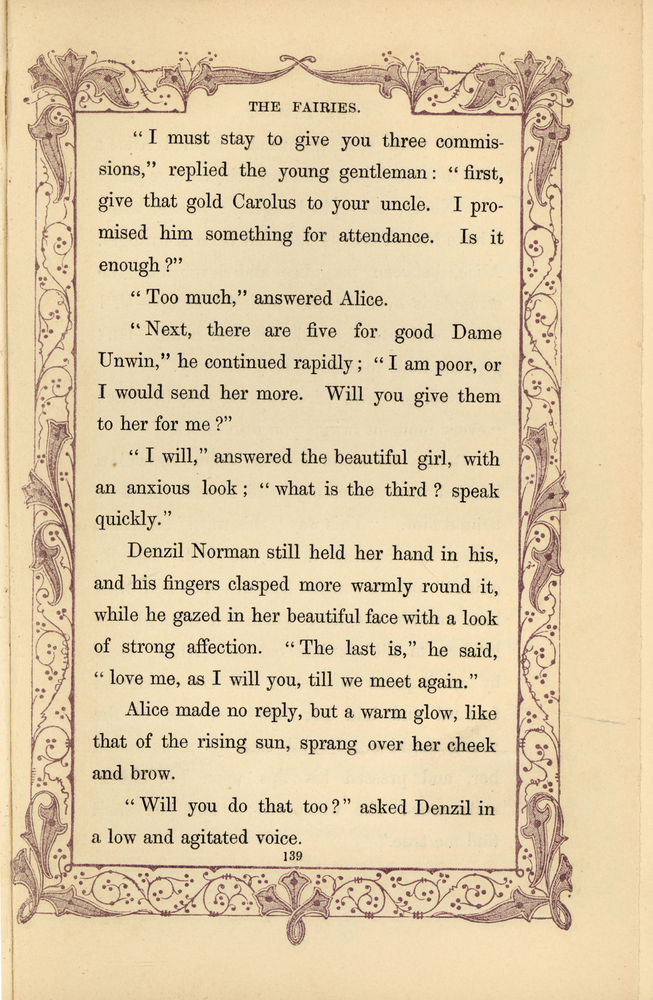 THE FAIRIES.

"I must stay to give you three commissions," replied the young gentleman: "first, give that gold Carolus to your uncle. I promised him something for attendance. Is it enough?"

"Too much," answered Alice.

"Next, there are five for good Dame Unwin," he continued rapidly; "I am poor, or I would send her more. Will you give them to her for me?"

"I will," answered the beautiful girl, with an anxious look; "what is the third? speak quickly."

Denzil Norman still held her hand in his, and his fingers clasped more warmly round it, while he gazed in her beautiful face with a look of strong affection. "The last is," he said, "love me, as I will you, till we meet again."

Alice made no reply, but a warm glow, like that of the rising sun, sprang over her cheek and brow.

"Will you do that too?" asked Denzil in a low and agitated voice.

139